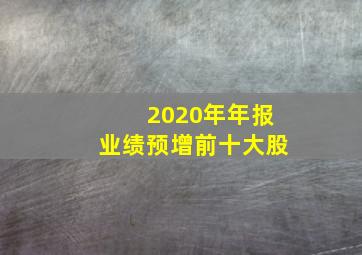 2020年年报
业绩预增前十大股